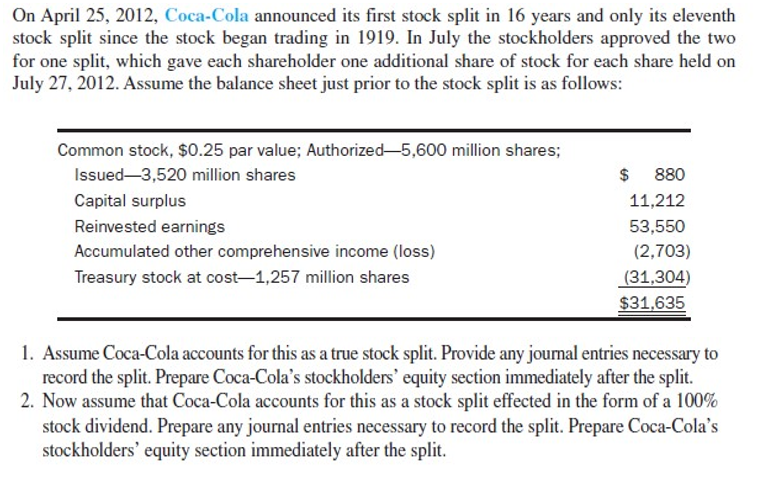 On April 25, 2012, Coca-Cola announced its first stock split in 16 years and only its eleventh stock split since the stock began trading in 1919. In July the stockholders approved the two for one split, which gave each shareholder one additional share of stock for each share held on July 27, 2012. Assume the balance sheet just prior to the stock split is as follows:

| Common stock, \$0.25 par value; Authorized—5,600 million shares; | |
|---|---|
| Issued—3,520 million shares | \$ 880 |
| Capital surplus | 11,212 |
| Reinvested earnings | 53,550 |
| Accumulated other comprehensive income (loss) | (2,703) |
| Treasury stock at cost—1,257 million shares | (31,304) |
| | \$31,635 |

1. Assume Coca-Cola accounts for this as a true stock split. Provide any journal entries necessary to record the split. Prepare Coca-Cola's stockholders' equity section immediately after the split.
2. Now assume that Coca-Cola accounts for this as a stock split effected in the form of a 100% stock dividend. Prepare any journal entries necessary to record the split. Prepare Coca-Cola's stockholders' equity section immediately after the split.